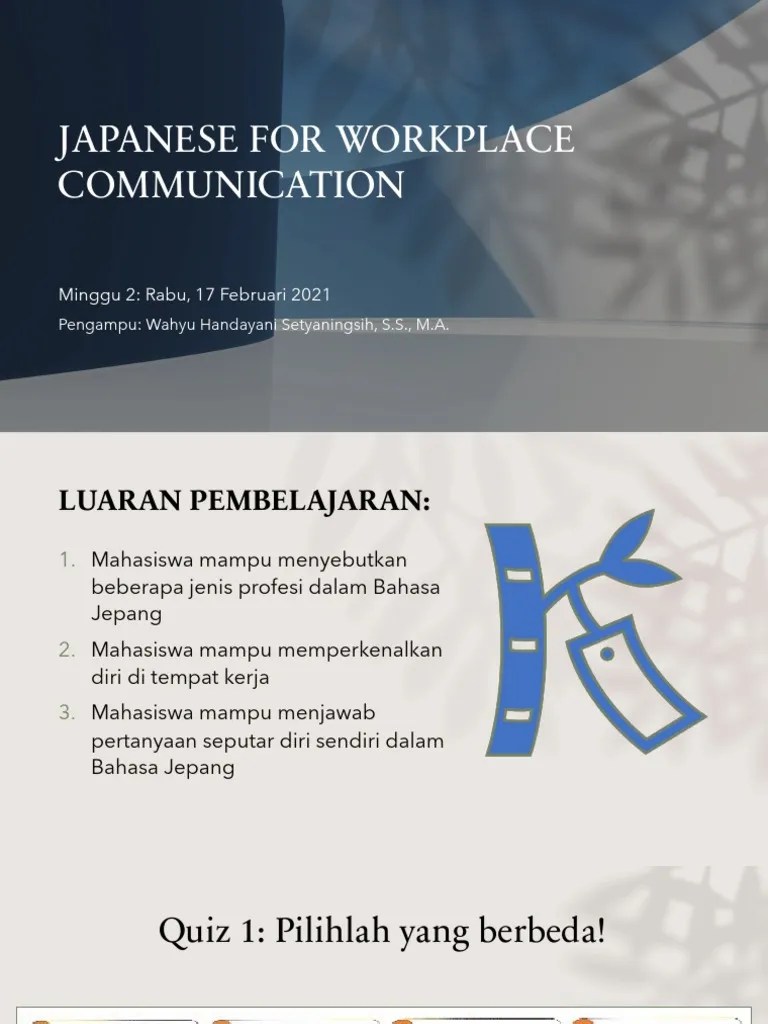 JAPANESE FOR WORKPLACE COMMUNICATION

Minggu 2: Rabu, 17 Februari 2021

Pengampu: Wahyu Handayani Setyaningsih, S.S., M.A.

LUARAN PEMBELAJARAN:

1. Mahasiswa mampu menyebutkan beberapa jenis profesi dalam Bahasa Jepang
2. Mahasiswa mampu memperkenalkan diri di tempat kerja
3. Mahasiswa mampu menjawab pertanyaan seputar diri sendiri dalam Bahasa Jepang

Quiz 1: Pilihlah yang berbeda!